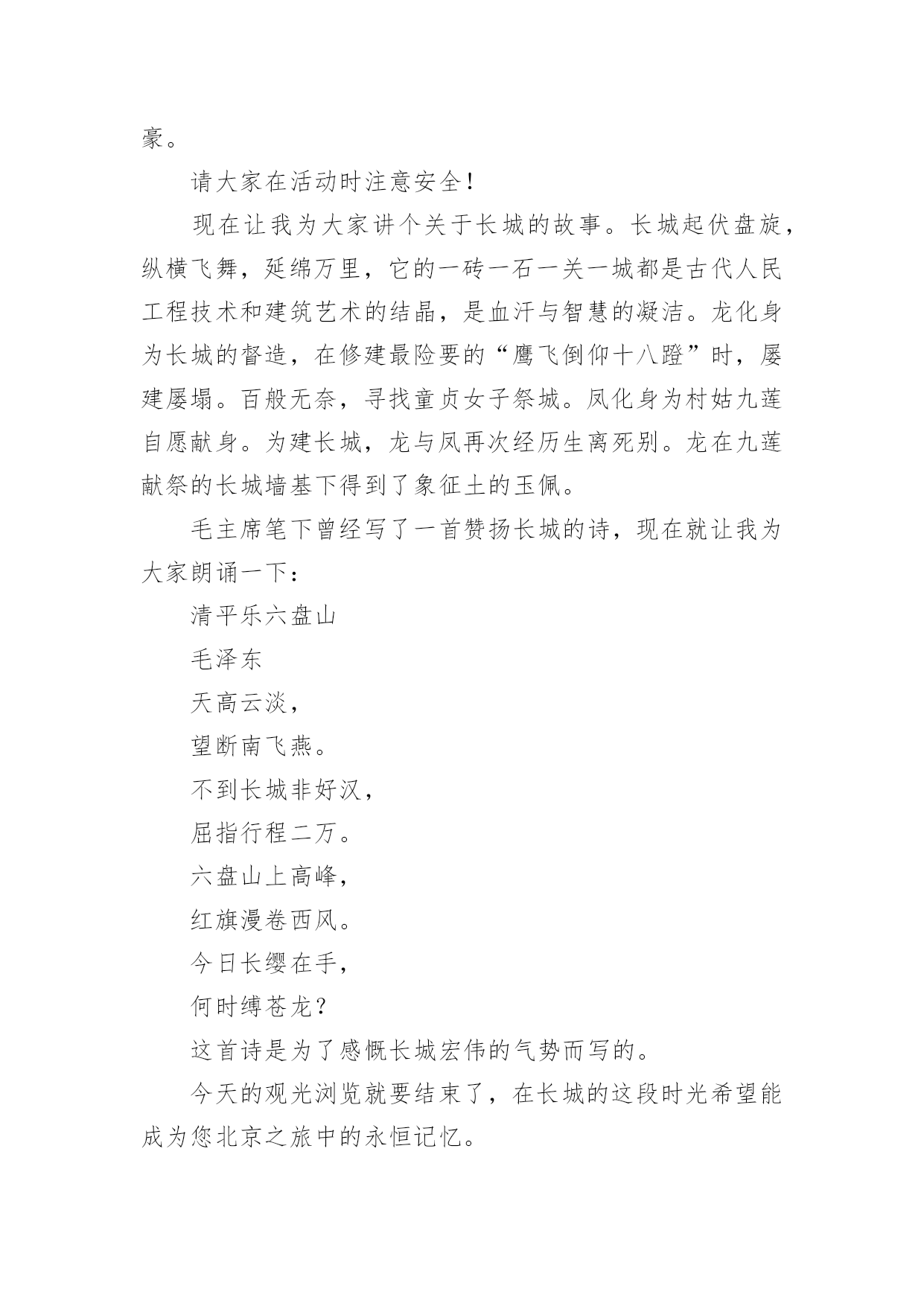 豪。

请大家在活动时注意安全！

现在让我为大家讲个关于长城的故事。长城起伏盘旋，纵横飞舞，延绵万里，它的一砖一石一关一城都是古代人民工程技术和建筑艺术的结晶，是血汗与智慧的凝洁。龙化身为长城的督造，在修建最险要的“鹰飞倒仰十八蹬”时，屡建屡塌。百般无奈，寻找童贞女子祭城。凤化身为村姑九莲自愿献身。为建长城，龙与凤再次经历生离死别。龙在九莲献祭的长城墙基下得到了象征土的玉佩。

毛主席笔下曾经写了一首赞扬长城的诗，现在就让我为大家朗诵一下：

清平乐六盘山

毛泽东

天高云淡，

望断南飞燕。

不到长城非好汉，

屈指行程二万。

六盘山上高峰，

红旗漫卷西风。

今日长缨在手，

何时缚苍龙？

这首诗是为了感慨长城宏伟的气势而写的。

今天的观光浏览就要结束了，在长城的这段时光希望能成为您北京之旅中的永恒记忆。